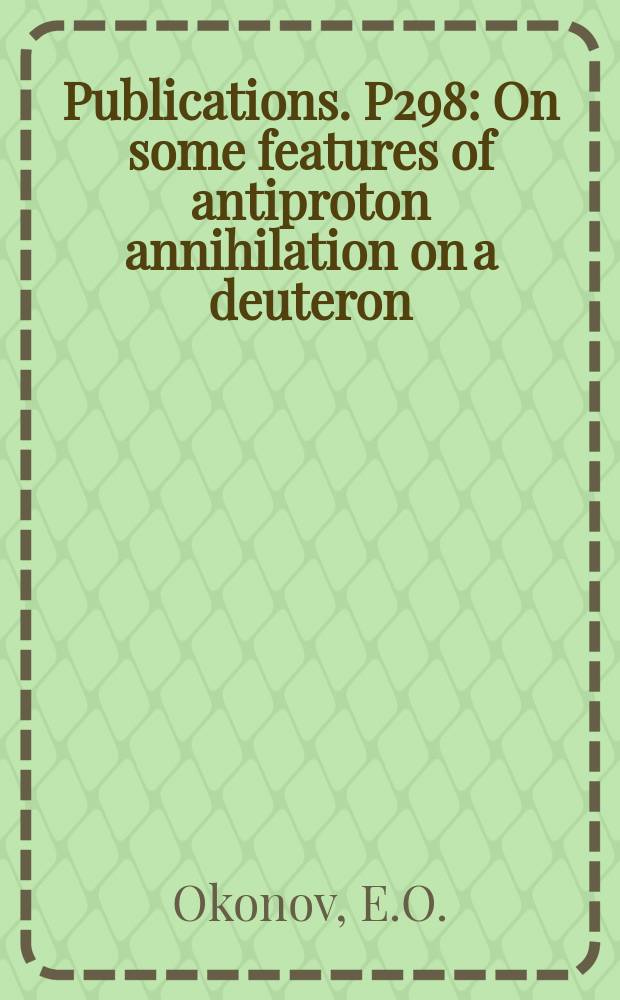 Publications. P298: On some features of antiproton annihilation on a deuteron

Okonov, E.O.